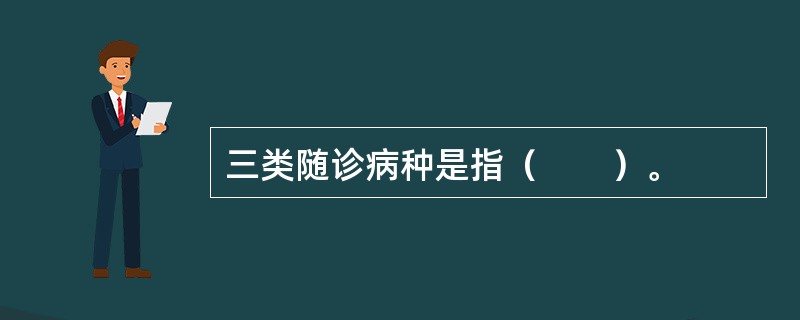 三类随诊病种是指（　　）。